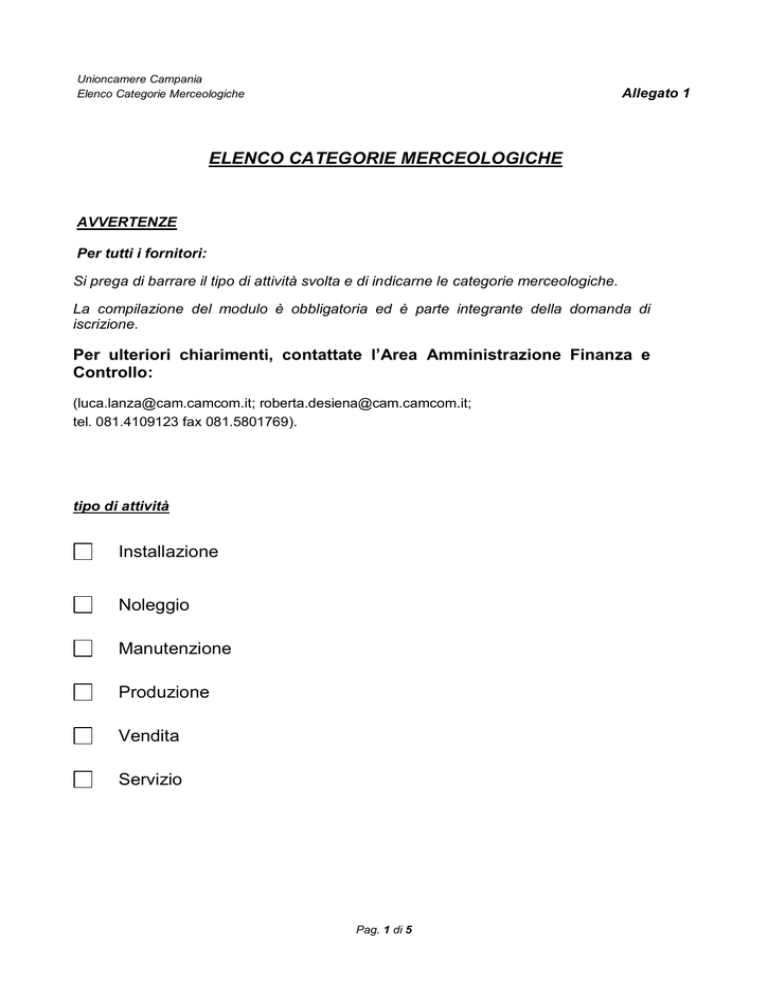 Unioncamere Campania
Elenco Categorie Merceologiche

Allegato 1

ELENCO CATEGORIE MERCEOLOGICHE

AVVERTENZE

Per tutti i fornitori:

Si prega di barrare il tipo di attività svolta e di indicarne le categorie merceologiche.

La compilazione del modulo è obbligatoria ed è parte integrante della domanda di iscrizione.

Per ulteriori chiarimenti, contattate l'Area Amministrazione Finanza e Controllo:

(luca.lanza@cam.camcom.it; roberta.desiena@cam.camcom.it;
tel. 081.4109123 fax 081.5801769).

tipo di attività

Installazione

Noleggio

Manutenzione

Produzione

Vendita

Servizio

Pag. 1 di 5